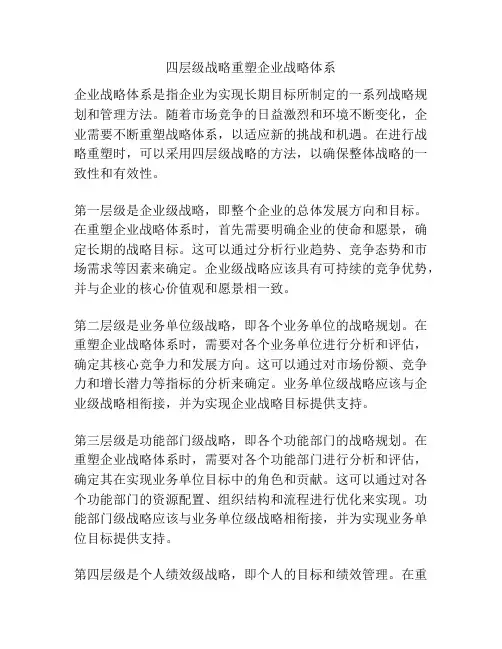 四层级战略重塑企业战略体系

企业战略体系是指企业为实现长期目标所制定的一系列战略规划和管理方法。随着市场竞争的日益激烈和环境不断变化，企业需要不断重塑战略体系，以适应新的挑战和机遇。在进行战略重塑时，可以采用四层级战略的方法，以确保整体战略的一致性和有效性。

第一层级是企业级战略，即整个企业的总体发展方向和目标。在重塑企业战略体系时，首先需要明确企业的使命和愿景，确定长期的战略目标。这可以通过分析行业趋势、竞争态势和市场需求等因素来确定。企业级战略应该具有可持续的竞争优势，并与企业的核心价值观和愿景相一致。

第二层级是业务单位级战略，即各个业务单位的战略规划。在重塑企业战略体系时，需要对各个业务单位进行分析和评估，确定其核心竞争力和发展方向。这可以通过对市场份额、竞争力和增长潜力等指标的分析来确定。业务单位级战略应该与企业级战略相衔接，并为实现企业战略目标提供支持。

第三层级是功能部门级战略，即各个功能部门的战略规划。在重塑企业战略体系时，需要对各个功能部门进行分析和评估，确定其在实现业务单位目标中的角色和贡献。这可以通过对各个功能部门的资源配置、组织结构和流程进行优化来实现。功能部门级战略应该与业务单位级战略相衔接，并为实现业务单位目标提供支持。

第四层级是个人绩效级战略，即个人的目标和绩效管理。在重